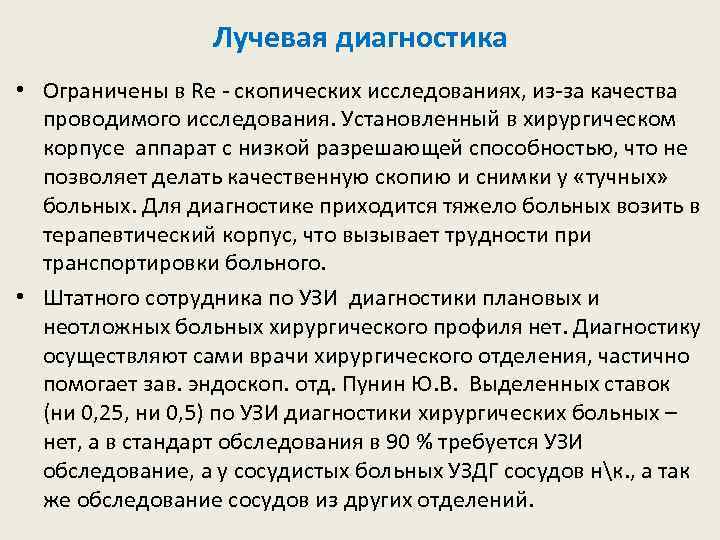 Лучевая диагностика

• Ограничены в Re - скопических исследованиях, из-за качества проводимого исследования. Установленный в хирургическом корпусе аппарат с низкой разрешающей способностью, что не позволяет делать качественную скопию и снимки у «тучных» больных. Для диагностике приходится тяжело больных возить в терапевтический корпус, что вызывает трудности при транспортировки больного.

• Штатного сотрудника по УЗИ диагностики плановых и неотложных больных хирургического профиля нет. Диагностику осуществляют сами врачи хирургического отделения, частично помогает зав. эндоскоп. отд. Пунин Ю.В. Выделенных ставок (ни 0,25, ни 0,5) по УЗИ диагностики хирургических больных – нет, а в стандарт обследования в 90 % требуется УЗИ обследование, а у сосудистых больных УЗДГ сосудов н\к., а так же обследование сосудов из других отделений.